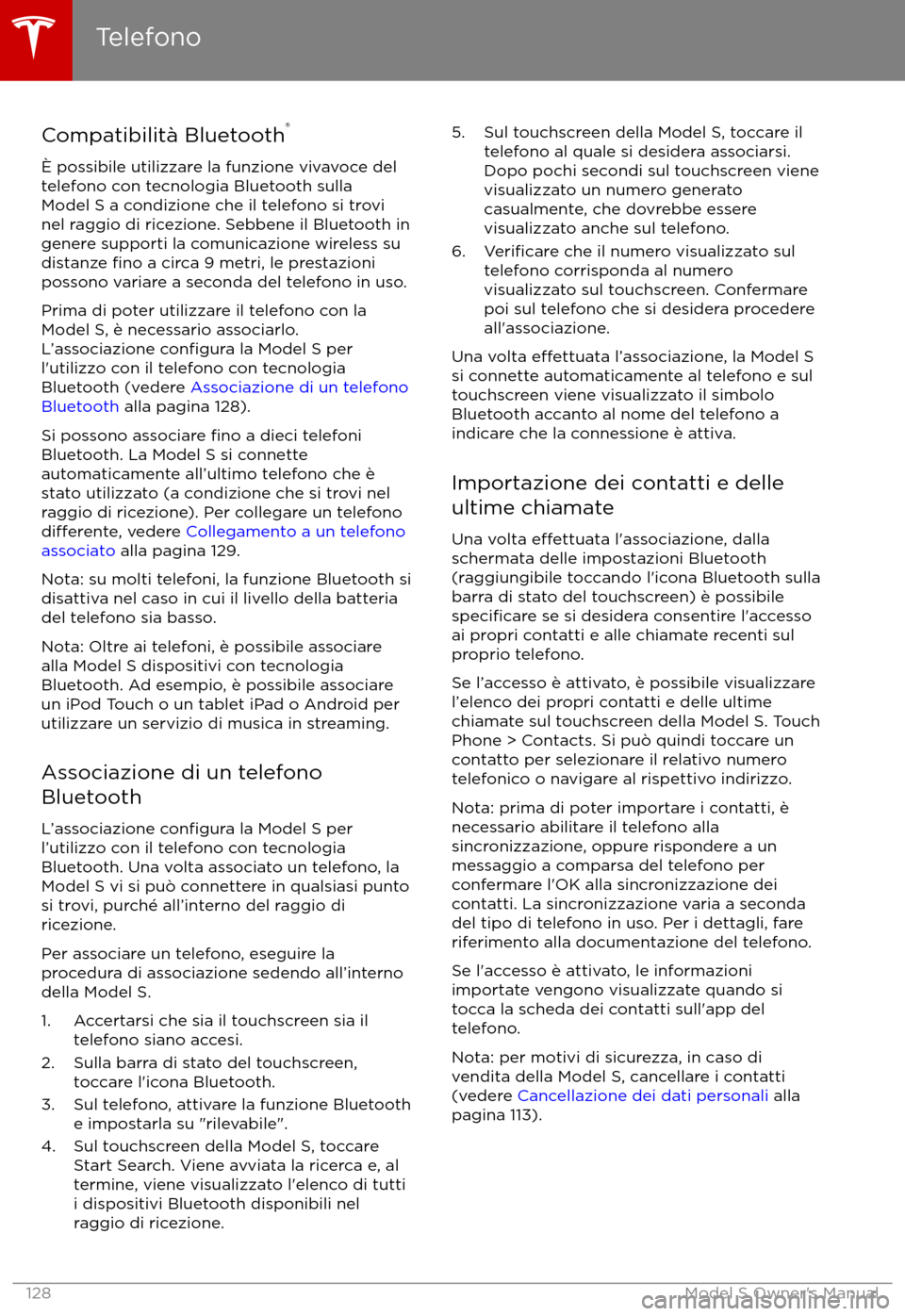 Telefono

Compatibilità Bluetooth®

È possibile utilizzare la funzione vivavoce del telefono con tecnologia Bluetooth sulla Model S a condizione che il telefono si trovi nel raggio di ricezione. Sebbene il Bluetooth in genere supporti la comunicazione wireless su distanze fino a circa 9 metri, le prestazioni possono variare a seconda del telefono in uso.

Prima di poter utilizzare il telefono con la Model S, è necessario associarlo. L'associazione configura la Model S per l'utilizzo con il telefono con tecnologia Bluetooth (vedere Associazione di un telefono Bluetooth alla pagina 128).

Si possono associare fino a dieci telefoni Bluetooth. La Model S si connette automaticamente all'ultimo telefono che è stato utilizzato (a condizione che si trovi nel raggio di ricezione). Per collegare un telefono differente, vedere Collegamento a un telefono associato alla pagina 129.

Nota: su molti telefoni, la funzione Bluetooth si disattiva nel caso in cui il livello della batteria del telefono sia basso.

Nota: Oltre ai telefoni, è possibile associare alla Model S dispositivi con tecnologia Bluetooth. Ad esempio, è possibile associare un iPod Touch o un tablet iPad o Android per utilizzare un servizio di musica in streaming.

Associazione di un telefono Bluetooth

L'associazione configura la Model S per l'utilizzo con il telefono con tecnologia Bluetooth. Una volta associato un telefono, la Model S vi si può connettere in qualsiasi punto si trovi, purché all'interno del raggio di ricezione.

Per associare un telefono, eseguire la procedura di associazione sedendo all'interno della Model S.

1. Accertarsi che sia il touchscreen sia il telefono siano accesi.
2. Sulla barra di stato del touchscreen, toccare l'icona Bluetooth.
3. Sul telefono, attivare la funzione Bluetooth e impostarla su "rilevabile".
4. Sul touchscreen della Model S, toccare Start Search. Viene avviata la ricerca e, al termine, viene visualizzato l'elenco di tutti i dispositivi Bluetooth disponibili nel raggio di ricezione.
5. Sul touchscreen della Model S, toccare il telefono al quale si desidera associarsi. Dopo pochi secondi sul touchscreen viene visualizzato un numero generato casualmente, che dovrebbe essere visualizzato anche sul telefono.
6. Verificare che il numero visualizzato sul telefono corrisponda al numero visualizzato sul touchscreen. Confermare poi sul telefono che si desidera procedere all'associazione.

Una volta effettuata l'associazione, la Model S si connette automaticamente al telefono e sul touchscreen viene visualizzato il simbolo Bluetooth accanto al nome del telefono a indicare che la connessione è attiva.

Importazione dei contatti e delle ultime chiamate

Una volta effettuata l'associazione, dalla schermata delle impostazioni Bluetooth (raggiungibile toccando l'icona Bluetooth sulla barra di stato del touchscreen) è possibile specificare se si desidera consentire l'accesso ai propri contatti e alle chiamate recenti sul proprio telefono.

Se l'accesso è attivato, è possibile visualizzare l'elenco dei propri contatti e delle ultime chiamate sul touchscreen della Model S. Touch Phone > Contacts. Si può quindi toccare un contatto per selezionare il relativo numero telefonico o navigare al rispettivo indirizzo.

Nota: prima di poter importare i contatti, è necessario abilitare il telefono alla sincronizzazione, oppure rispondere a un messaggio a comparsa del telefono per confermare l'OK alla sincronizzazione dei contatti. La sincronizzazione varia a seconda del tipo di telefono in uso. Per i dettagli, fare riferimento alla documentazione del telefono.

Se l'accesso è attivato, le informazioni importate vengono visualizzate quando si tocca la scheda dei contatti sull'app del telefono.

Nota: per motivi di sicurezza, in caso di vendita della Model S, cancellare i contatti (vedere Cancellazione dei dati personali alla pagina 113).

128 Model S Owner's Manual

carmanualsonline.info